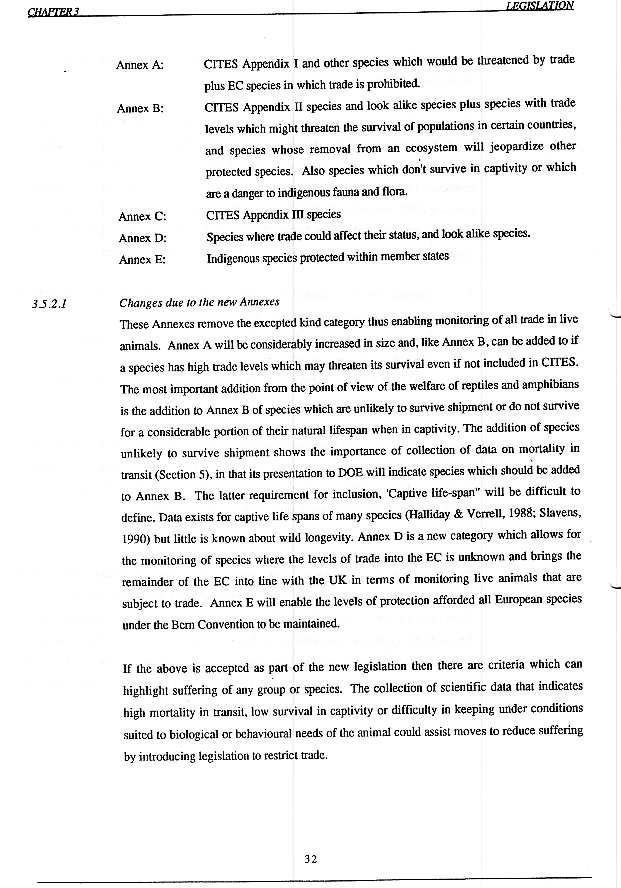 CHAPTER 3 LEGISLATION

Annex A: CITES Appendix I and other species which would be threatened by trade plus EC species in which trade is prohibited.

Annex B: CITES Appendix II species and look alike species plus species with trade levels which might threaten the survival of populations in certain countries, and species whose removal from an ecosystem will jeopardize other protected species. Also species which don't survive in captivity or which are a danger to indigenous fauna and flora.

Annex C: CITES Appendix III species

Annex D: Species where trade could affect their status, and look alike species.

Annex E: Indigenous species protected within member states

3.5.2.1 Changes due to the new Annexes

These Annexes remove the excepted kind category thus enabling monitoring of all trade in live animals. Annex A will be considerably increased in size and, like Annex B, can be added to if a species has high trade levels which may threaten its survival even if not included in CITES. The most important addition from the point of view of the welfare of reptiles and amphibians is the addition to Annex B of species which are unlikely to survive shipment or do not survive for a considerable portion of their natural lifespan when in captivity. The addition of species unlikely to survive shipment shows the importance of collection of data on mortality in transit (Section 5), in that its presentation to DOE will indicate species which should be added to Annex B. The latter requirement for inclusion, 'Captive life-span" will be difficult to define. Data exists for captive life spans of many species (Halliday & Verrell, 1988; Slavens, 1990) but little is known about wild longevity. Annex D is a new category which allows for the monitoring of species where the levels of trade into the EC is unknown and brings the remainder of the EC into line with the UK in terms of monitoring live animals that are subject to trade. Annex E will enable the levels of protection afforded all European species under the Bern Convention to be maintained.

If the above is accepted as part of the new legislation then there are criteria which can highlight suffering of any group or species. The collection of scientific data that indicates high mortality in transit, low survival in captivity or difficulty in keeping under conditions suited to biological or behavioural needs of the animal could assist moves to reduce suffering by introducing legislation to restrict trade.

32